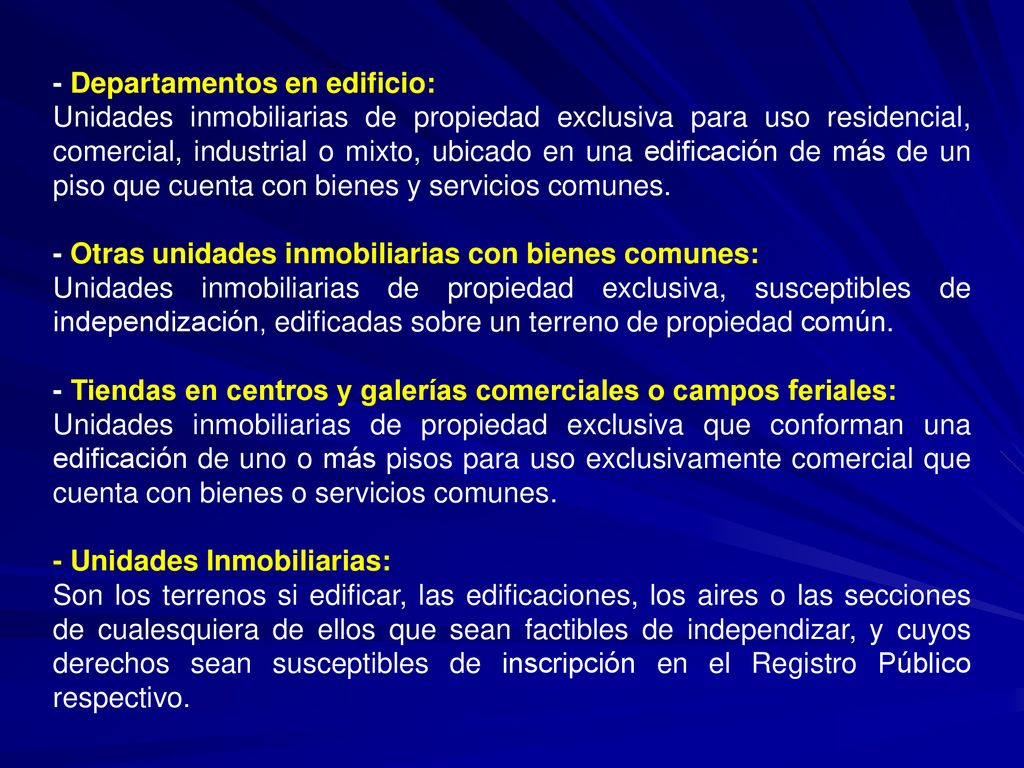 - Departamentos en edificio:
Unidades inmobiliarias de propiedad exclusiva para uso residencial, comercial, industrial o mixto, ubicado en una edificación de más de un piso que cuenta con bienes y servicios comunes.

- Otras unidades inmobiliarias con bienes comunes:
Unidades inmobiliarias de propiedad exclusiva, susceptibles de independización, edificadas sobre un terreno de propiedad común.

- Tiendas en centros y galerías comerciales o campos feriales:
Unidades inmobiliarias de propiedad exclusiva que conforman una edificación de uno o más pisos para uso exclusivamente comercial que cuenta con bienes o servicios comunes.

- Unidades Inmobiliarias:
Son los terrenos si edificar, las edificaciones, los aires o las secciones de cualesquiera de ellos que sean factibles de independizar, y cuyos derechos sean susceptibles de inscripción en el Registro Público respectivo.